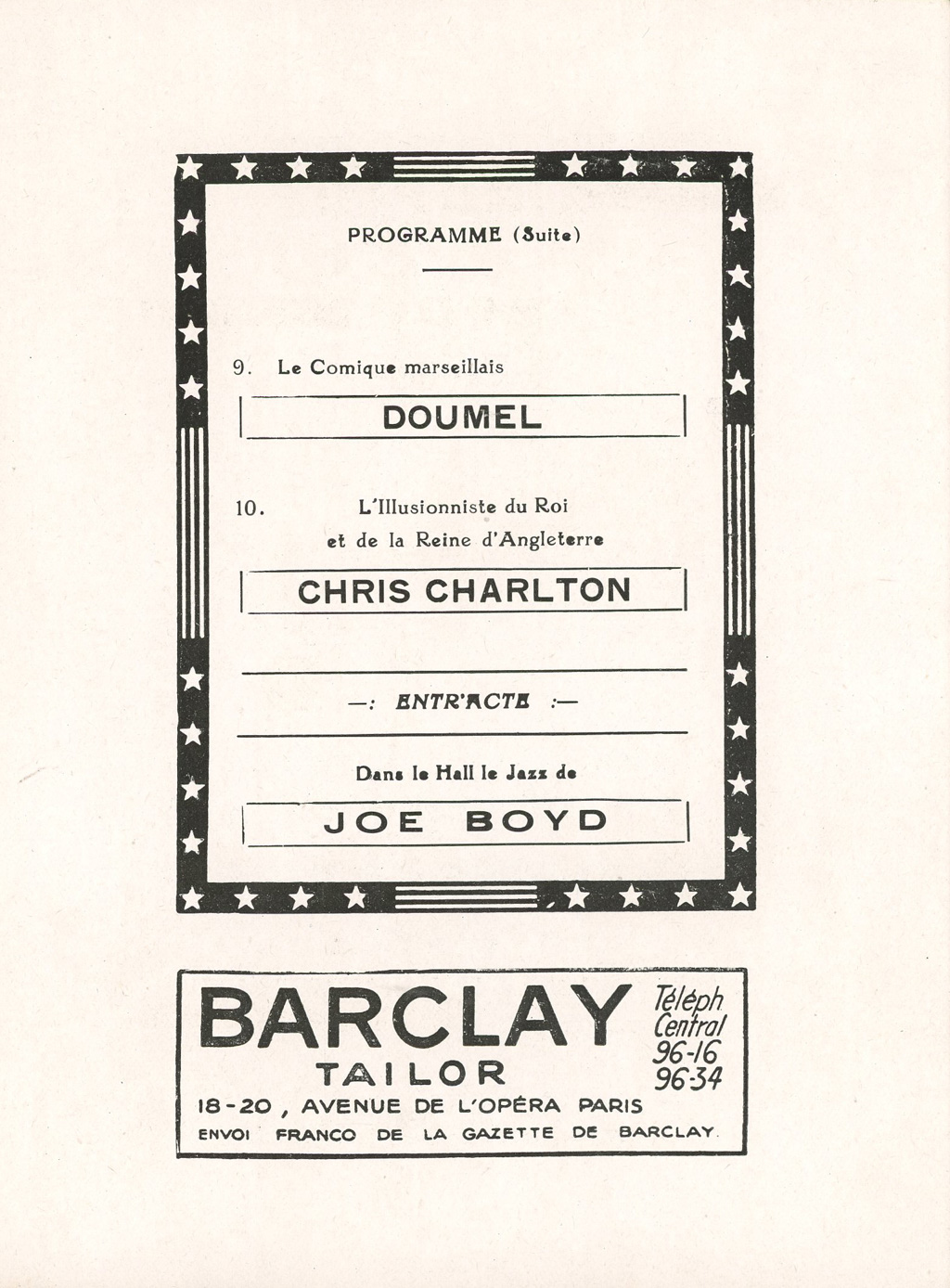 PROGRAMME (Suite)

9. Le Comique marseillais

DOUMEL

10. L'Illusionniste du Roi et de la Reine d'Angleterre

CHRIS CHARLTON

—: ENTR'ACTE :—

Dans le Hall le Jazz de

JOE BOYD

BARCLAY
TAILOR
Téléph Central 96-16 96-34
18-20, AVENUE DE L'OPÉRA PARIS
ENVOI FRANCO DE LA GAZETTE DE BARCLAY